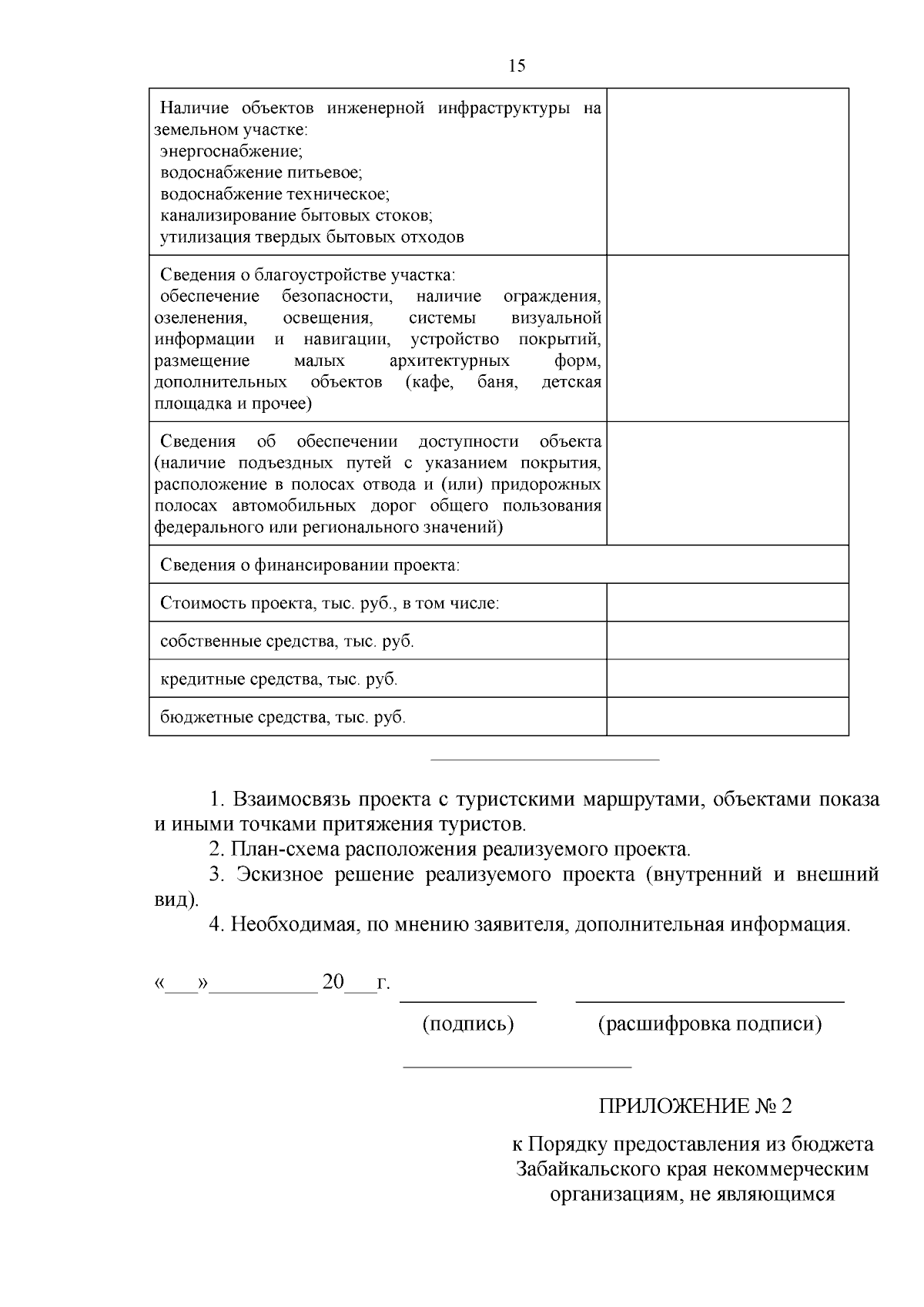 15

| Наличие объектов инженерной инфраструктуры на земельном участке: энергоснабжение; водоснабжение питьевое; водоснабжение техническое; канализирование бытовых стоков; утилизация твердых бытовых отходов | |
|---|---|
| Сведения о благоустройстве участка: обеспечение безопасности, наличие ограждения, озеленения, освещения, системы визуальной информации и навигации, устройство покрытий, размещение малых архитектурных форм, дополнительных объектов (кафе, баня, детская площадка и прочее) | |
| Сведения об обеспечении доступности объекта (наличие подъездных путей с указанием покрытия, расположение в полосах отвода и (или) придорожных полосах автомобильных дорог общего пользования федерального или регионального значений) | |
| Сведения о финансировании проекта: | |
| Стоимость проекта, тыс. руб., в том числе: | |
| собственные средства, тыс. руб. | |
| кредитные средства, тыс. руб. | |
| бюджетные средства, тыс. руб. | |

1. Взаимосвязь проекта с туристскими маршрутами, объектами показа и иными точками притяжения туристов.

2. План-схема расположения реализуемого проекта.

3. Эскизное решение реализуемого проекта (внутренний и внешний вид).

4. Необходимая, по мнению заявителя, дополнительная информация.

«____»____ 20____г. ____ ____
(подпись) (расшифровка подписи)

ПРИЛОЖЕНИЕ № 2

к Порядку предоставления из бюджета
Забайкальского края некоммерческим
организациям, не являющимся